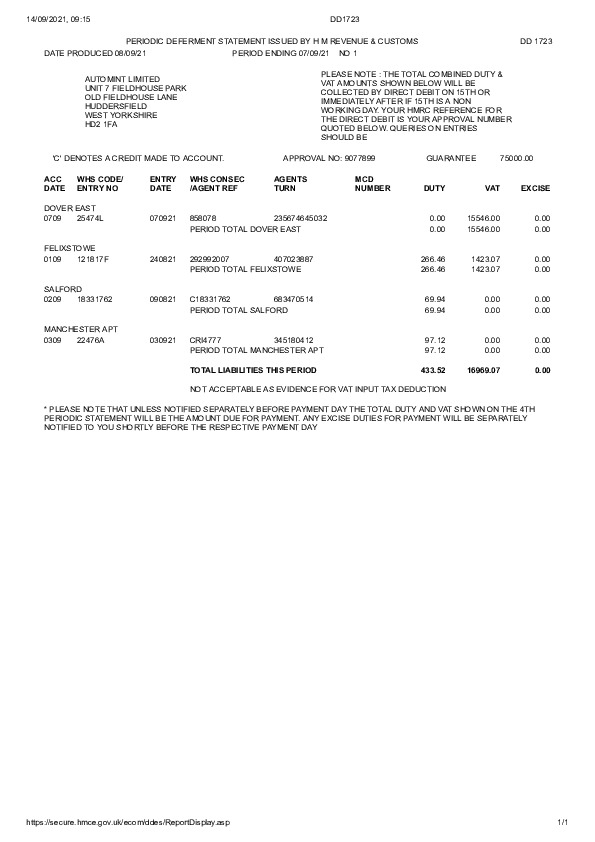 14/09/2021, 09:15 DD1723

PERIODIC DEFERMENT STATEMENT ISSUED BY H M REVENUE & CUSTOMS DD 1723

DATE PRODUCED 08/09/21 PERIOD ENDING 07/09/21 NO 1

AUTOMINT LIMITED
UNIT 7 FIELDHOUSE PARK
OLD FIELDHOUSE LANE
HUDDERSFIELD
WEST YORKSHIRE
HD2 1FA

PLEASE NOTE : THE TOTAL COMBINED DUTY & VAT AMOUNTS SHOWN BELOW WILL BE COLLECTED BY DIRECT DEBIT ON 15TH OR IMMEDIATELY AFTER IF 15TH IS A NON WORKING DAY. YOUR HMRC REFERENCE FOR THE DIRECT DEBIT IS YOUR APPROVAL NUMBER QUOTED BELOW. QUERIES ON ENTRIES SHOULD BE

'C' DENOTES A CREDIT MADE TO ACCOUNT. APPROVAL NO: 9077899 GUARANTEE 75000.00

| ACC DATE | WHS CODE/ ENTRY NO | ENTRY DATE | WHS CONSEC /AGENT REF | AGENTS TURN | MCD NUMBER | DUTY | VAT | EXCISE |
|---|---|---|---|---|---|---|---|---|
| DOVER EAST | | | | | | | | |
| 0709 | 25474L | 070921 | 858078 | 235674645032 | | 0.00 | 15546.00 | 0.00 |
| | | | PERIOD TOTAL DOVER EAST | | | 0.00 | 15546.00 | 0.00 |
| FELIXSTOWE | | | | | | | | |
| 0109 | 121817F | 240821 | 292992007 | 407023887 | | 266.46 | 1423.07 | 0.00 |
| | | | PERIOD TOTAL FELIXSTOWE | | | 266.46 | 1423.07 | 0.00 |
| SALFORD | | | | | | | | |
| 0209 | 18331762 | 090821 | C18331762 | 683470514 | | 69.94 | 0.00 | 0.00 |
| | | | PERIOD TOTAL SALFORD | | | 69.94 | 0.00 | 0.00 |
| MANCHESTER APT | | | | | | | | |
| 0309 | 22476A | 030921 | CRI4777 | 345180412 | | 97.12 | 0.00 | 0.00 |
| | | | PERIOD TOTAL MANCHESTER APT | | | 97.12 | 0.00 | 0.00 |
| | | | TOTAL LIABILITIES THIS PERIOD | | | 433.52 | 16969.07 | 0.00 |

NOT ACCEPTABLE AS EVIDENCE FOR VAT INPUT TAX DEDUCTION

* PLEASE NOTE THAT UNLESS NOTIFIED SEPARATELY BEFORE PAYMENT DAY THE TOTAL DUTY AND VAT SHOWN ON THE 4TH PERIODIC STATEMENT WILL BE THE AMOUNT DUE FOR PAYMENT. ANY EXCISE DUTIES FOR PAYMENT WILL BE SEPARATELY NOTIFIED TO YOU SHORTLY BEFORE THE RESPECTIVE PAYMENT DAY

https://secure.hmce.gov.uk/ecom/ddes/ReportDisplay.asp 1/1